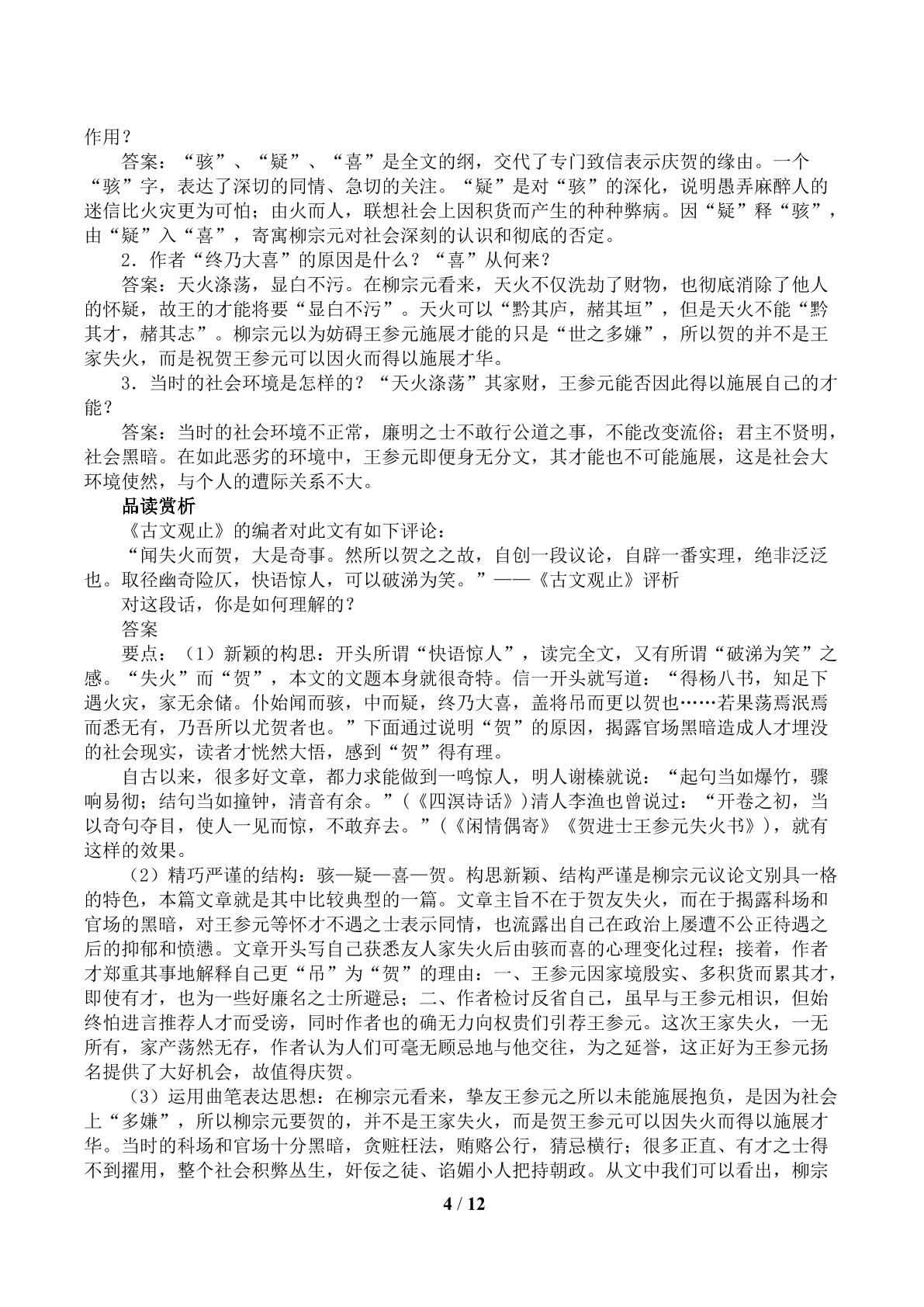 作用？

答案：“骇”、“疑”、“喜”是全文的纲，交代了专门致信表示庆贺的缘由。一个“骇”字，表达了深切的同情、急切的关注。“疑”是对“骇”的深化，说明愚弄麻醉人的迷信比火灾更为可怕；由火而人，联想社会上因积货而产生的种种弊病。因“疑”释“骇”，由“疑”入“喜”，寄寓柳宗元对社会深刻的认识和彻底的否定。

2．作者“终乃大喜”的原因是什么？“喜”从何来？

答案：天火涤荡，显白不污。在柳宗元看来，天火不仅洗劫了财物，也彻底消除了他人的怀疑，故王的才能将要“显白不污”。天火可以“黔其庐，赭其垣”，但是天火不能“黔其才，赭其志”。柳宗元以为妨碍王参元施展才能的只是“世之多嫌”，所以贺的并不是王家失火，而是祝贺王参元可以因火而得以施展才华。

3．当时的社会环境是怎样的？“天火涤荡”其家财，王参元能否因此得以施展自己的才能？

答案：当时的社会环境不正常，廉明之士不敢行公道之事，不能改变流俗；君主不贤明，社会黑暗。在如此恶劣的环境中，王参元即便身无分文，其才能也不可能施展，这是社会大环境使然，与个人的遭际关系不大。

品读赏析

《古文观止》的编者对此文有如下评论：

“闻失火而贺，大是奇事。然所以贺之之故，自创一段议论，自辟一番实理，绝非泛泛也。取径幽奇险仄，快语惊人，可以破涕为笑。”——《古文观止》评析

对这段话，你是如何理解的？

答案

要点：（1）新颖的构思：开头所谓“快语惊人”，读完全文，又有所谓“破涕为笑”之感。“失火”而“贺”，本文的文题本身就很奇特。信一开头就写道：“得杨八书，知足下遇火灾，家无余储。仆始闻而骇，中而疑，终乃大喜，盖将吊而更以贺也……若果荡焉泯焉而悉无有，乃吾所以尤贺者也。”下面通过说明“贺”的原因，揭露官场黑暗造成人才埋没的社会现实，读者才恍然大悟，感到“贺”得有理。

自古以来，很多好文章，都力求能做到一鸣惊人，明人谢榛就说：“起句当如爆竹，骤响易彻；结句当如撞钟，清音有余。”(《四溟诗话》)清人李渔也曾说过：“开卷之初，当以奇句夺目，使人一见而惊，不敢弃去。”(《闲情偶寄》《贺进士王参元失火书》)，就有这样的效果。

（2）精巧严谨的结构：骇—疑—喜—贺。构思新颖、结构严谨是柳宗元议论文别具一格的特色，本篇文章就是其中比较典型的一篇。文章主旨不在于贺友失火，而在于揭露科场和官场的黑暗，对王参元等怀才不遇之士表示同情，也流露出自己在政治上屡遭不公正待遇之后的抑郁和愤懑。文章开头写自己获悉友人家失火后由骇而喜的心理变化过程；接着，作者才郑重其事地解释自己更“吊”为“贺”的理由：一、王参元因家境殷实、多积货而累其才，即使有才，也为一些好廉名之士所避忌；二、作者检讨反省自己，虽早与王参元相识，但始终怕进言推荐人才而受谤，同时作者也的确无力向权贵们引荐王参元。这次王家失火，一无所有，家产荡然无存，作者认为人们可毫无顾忌地与他交往，为之延誉，这正好为王参元扬名提供了大好机会，故值得庆贺。

（3）运用曲笔表达思想：在柳宗元看来，挚友王参元之所以未能施展抱负，是因为社会上“多嫌”，所以柳宗元要贺的，并不是王家失火，而是贺王参元可以因失火而得以施展才华。当时的科场和官场十分黑暗，贪赃枉法，贿赂公行，猜忌横行；很多正直、有才之士得不到擢用，整个社会积弊丛生，奸佞之徒、谄媚小人把持朝政。从文中我们可以看出，柳宗

4 / 12